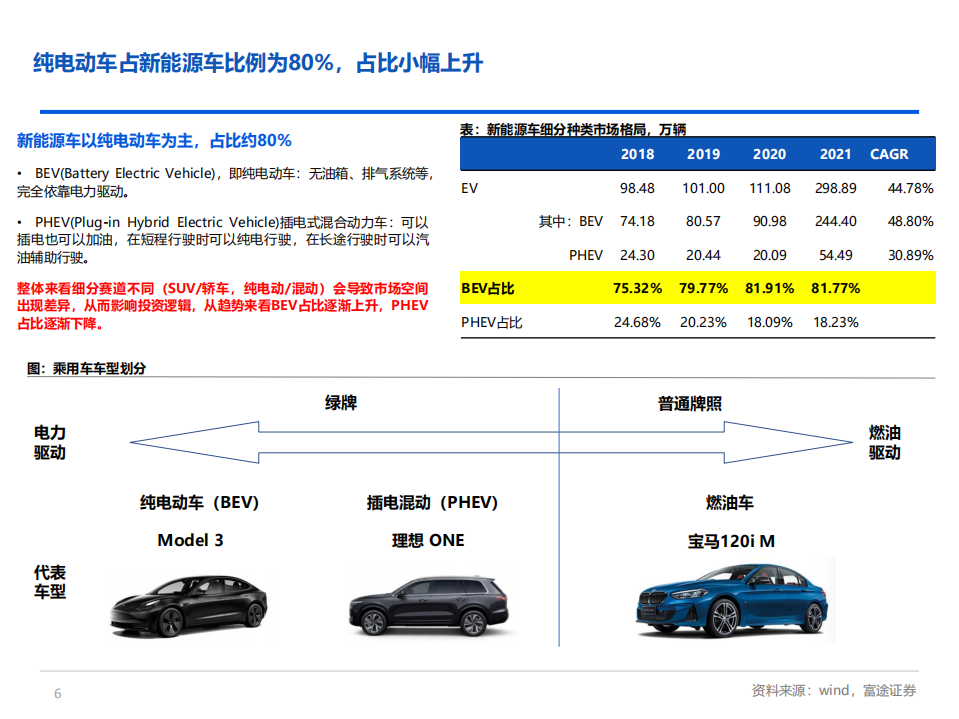 纯电动车占新能源车比例为80%，占比小幅上升

新能源车以纯电动车为主，占比约80%

• BEV(Battery Electric Vehicle)，即纯电动车：无油箱、排气系统等，完全依靠电力驱动。

• PHEV(Plug-in Hybrid Electric Vehicle)插电式混合动力车：可以插电也可以加油，在短程行驶时可以纯电行驶，在长途行驶时可以汽油辅助行驶。

整体来看细分赛道不同（SUV/轿车，纯电动/混动）会导致市场空间出现差异，从而影响投资逻辑，从趋势来看BEV占比逐渐上升，PHEV占比逐渐下降。

表：新能源车细分种类市场格局，万辆

| | 2018 | 2019 | 2020 | 2021 | CAGR |
|---|---|---|---|---|---|
| EV | 98.48 | 101.00 | 111.08 | 298.89 | 44.78% |
| 其中：BEV | 74.18 | 80.57 | 90.98 | 244.40 | 48.80% |
| PHEV | 24.30 | 20.44 | 20.09 | 54.49 | 30.89% |
| BEV占比 | 75.32% | 79.77% | 81.91% | 81.77% | |
| PHEV占比 | 24.68% | 20.23% | 18.09% | 18.23% | |

图：乘用车车型划分

绿牌

普通牌照

电力驱动

燃油驱动

纯电动车（BEV）

插电混动（PHEV）

燃油车

Model 3

理想 ONE

宝马120i M

代表车型

6

资料来源：wind，富途证券